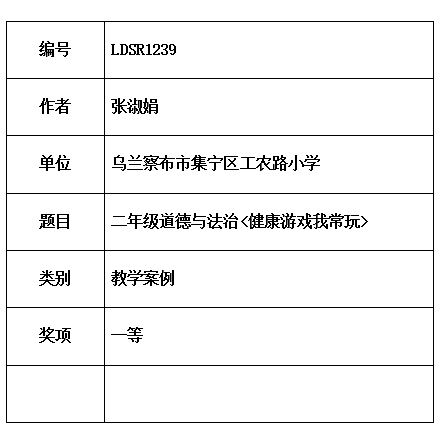 | 编号 | LDSR1239 |
|---|---|
| 作者 | 张淑娟 |
| 单位 | 乌兰察布市集宁区工农路小学 |
| 题目 | 二年级道德与法治<健康游戏我常玩> |
| 类别 | 教学案例 |
| 奖项 | 一等 |
|  |  |